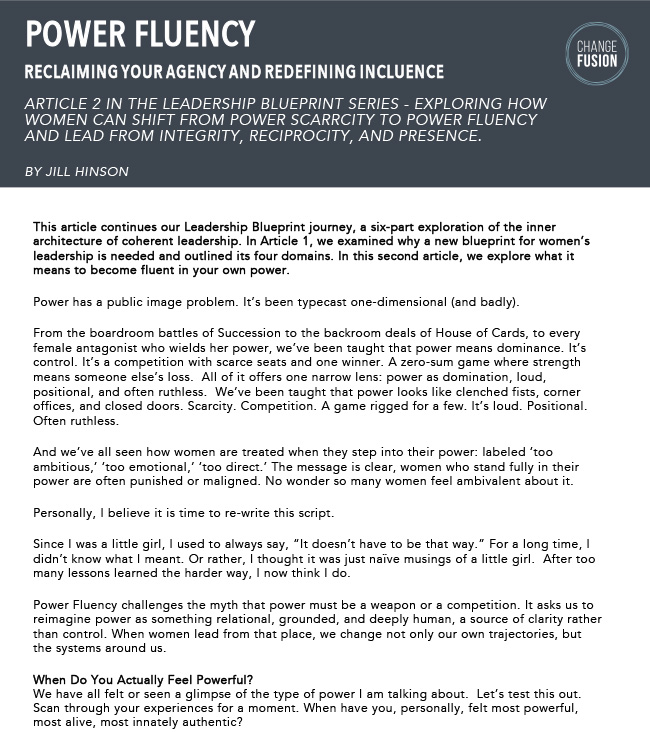 POWER FLUENCY

RECLAIMING YOUR AGENCY AND REDEFINING INCLUENCE

CHANGE FUSION

ARTICLE 2 IN THE LEADERSHIP BLUEPRINT SERIES - EXPLORING HOW WOMEN CAN SHIFT FROM POWER SCARRCITY TO POWER FLUENCY AND LEAD FROM INTEGRITY, RECIPROCITY, AND PRESENCE.

BY JILL HINSON

This article continues our Leadership Blueprint journey, a six-part exploration of the inner architecture of coherent leadership. In Article 1, we examined why a new blueprint for women's leadership is needed and outlined its four domains. In this second article, we explore what it means to become fluent in your own power.

Power has a public image problem. It's been typecast one-dimensional (and badly).

From the boardroom battles of Succession to the backroom deals of House of Cards, to every female antagonist who wields her power, we've been taught that power means dominance. It's control. It's a competition with scarce seats and one winner. A zero-sum game where strength means someone else's loss. All of it offers one narrow lens: power as domination, loud, positional, and often ruthless. We've been taught that power looks like clenched fists, corner offices, and closed doors. Scarcity. Competition. A game rigged for a few. It's loud. Positional. Often ruthless.

And we've all seen how women are treated when they step into their power: labeled 'too ambitious,' 'too emotional,' 'too direct.' The message is clear, women who stand fully in their power are often punished or maligned. No wonder so many women feel ambivalent about it.

Personally, I believe it is time to re-write this script.

Since I was a little girl, I used to always say, "It doesn't have to be that way." For a long time, I didn't know what I meant. Or rather, I thought it was just naïve musings of a little girl. After too many lessons learned the harder way, I now think I do.

Power Fluency challenges the myth that power must be a weapon or a competition. It asks us to reimagine power as something relational, grounded, and deeply human, a source of clarity rather than control. When women lead from that place, we change not only our own trajectories, but the systems around us.

When Do You Actually Feel Powerful?
We have all felt or seen a glimpse of the type of power I am talking about. Let's test this out. Scan through your experiences for a moment. When have you, personally, felt most powerful, most alive, most innately authentic?